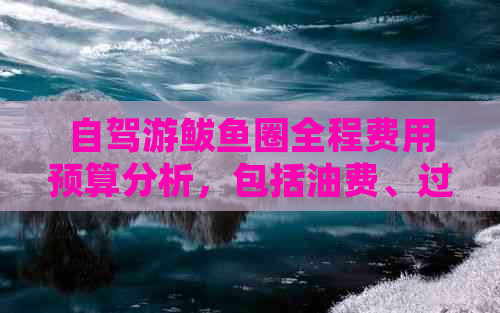 自驾游鲅鱼圈全程费用预算分析，包括油费、过